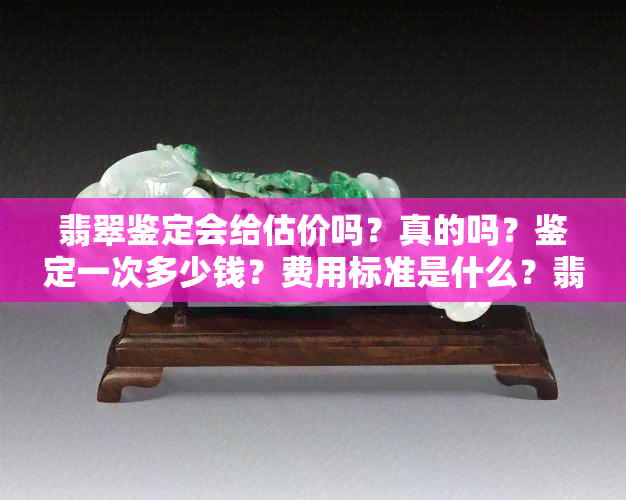 翡翠鉴定会给估价吗？真的吗？鉴定一次多少钱？费用标准是什么？翡